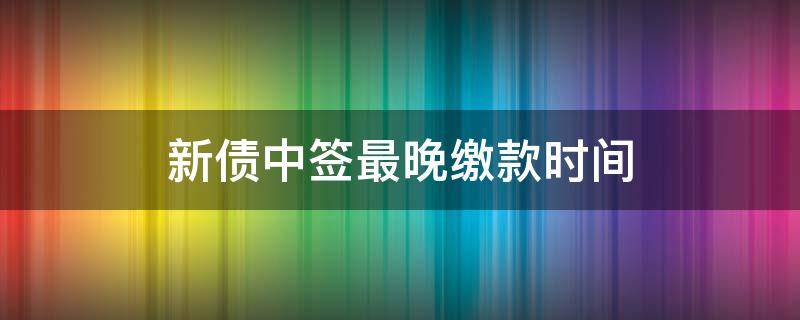 新债中签最晚缴款时间